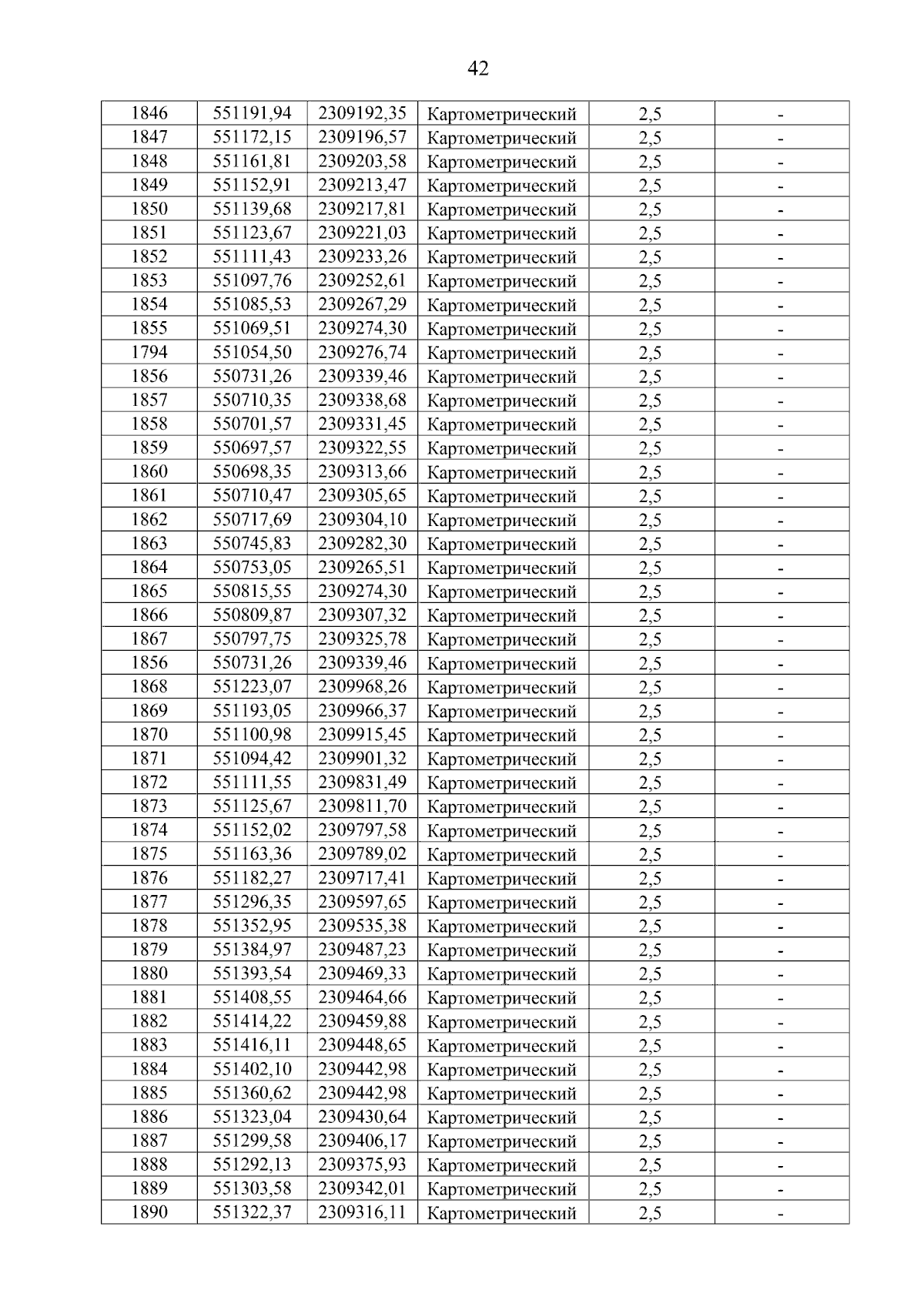 42

| 1846 | 551191,94 | 2309192,35 | Картометрический | 2,5 | - |
|---|---|---|---|---|---|
| 1847 | 551172,15 | 2309196,57 | Картометрический | 2,5 | - |
| 1848 | 551161,81 | 2309203,58 | Картометрический | 2,5 | - |
| 1849 | 551152,91 | 2309213,47 | Картометрический | 2,5 | - |
| 1850 | 551139,68 | 2309217,81 | Картометрический | 2,5 | - |
| 1851 | 551123,67 | 2309221,03 | Картометрический | 2,5 | - |
| 1852 | 551111,43 | 2309233,26 | Картометрический | 2,5 | - |
| 1853 | 551097,76 | 2309252,61 | Картометрический | 2,5 | - |
| 1854 | 551085,53 | 2309267,29 | Картометрический | 2,5 | - |
| 1855 | 551069,51 | 2309274,30 | Картометрический | 2,5 | - |
| 1794 | 551054,50 | 2309276,74 | Картометрический | 2,5 | - |
| 1856 | 550731,26 | 2309339,46 | Картометрический | 2,5 | - |
| 1857 | 550710,35 | 2309338,68 | Картометрический | 2,5 | - |
| 1858 | 550701,57 | 2309331,45 | Картометрический | 2,5 | - |
| 1859 | 550697,57 | 2309322,55 | Картометрический | 2,5 | - |
| 1860 | 550698,35 | 2309313,66 | Картометрический | 2,5 | - |
| 1861 | 550710,47 | 2309305,65 | Картометрический | 2,5 | - |
| 1862 | 550717,69 | 2309304,10 | Картометрический | 2,5 | - |
| 1863 | 550745,83 | 2309282,30 | Картометрический | 2,5 | - |
| 1864 | 550753,05 | 2309265,51 | Картометрический | 2,5 | - |
| 1865 | 550815,55 | 2309274,30 | Картометрический | 2,5 | - |
| 1866 | 550809,87 | 2309307,32 | Картометрический | 2,5 | - |
| 1867 | 550797,75 | 2309325,78 | Картометрический | 2,5 | - |
| 1856 | 550731,26 | 2309339,46 | Картометрический | 2,5 | - |
| 1868 | 551223,07 | 2309968,26 | Картометрический | 2,5 | - |
| 1869 | 551193,05 | 2309966,37 | Картометрический | 2,5 | - |
| 1870 | 551100,98 | 2309915,45 | Картометрический | 2,5 | - |
| 1871 | 551094,42 | 2309901,32 | Картометрический | 2,5 | - |
| 1872 | 551111,55 | 2309831,49 | Картометрический | 2,5 | - |
| 1873 | 551125,67 | 2309811,70 | Картометрический | 2,5 | - |
| 1874 | 551152,02 | 2309797,58 | Картометрический | 2,5 | - |
| 1875 | 551163,36 | 2309789,02 | Картометрический | 2,5 | - |
| 1876 | 551182,27 | 2309717,41 | Картометрический | 2,5 | - |
| 1877 | 551296,35 | 2309597,65 | Картометрический | 2,5 | - |
| 1878 | 551352,95 | 2309535,38 | Картометрический | 2,5 | - |
| 1879 | 551384,97 | 2309487,23 | Картометрический | 2,5 | - |
| 1880 | 551393,54 | 2309469,33 | Картометрический | 2,5 | - |
| 1881 | 551408,55 | 2309464,66 | Картометрический | 2,5 | - |
| 1882 | 551414,22 | 2309459,88 | Картометрический | 2,5 | - |
| 1883 | 551416,11 | 2309448,65 | Картометрический | 2,5 | - |
| 1884 | 551402,10 | 2309442,98 | Картометрический | 2,5 | - |
| 1885 | 551360,62 | 2309442,98 | Картометрический | 2,5 | - |
| 1886 | 551323,04 | 2309430,64 | Картометрический | 2,5 | - |
| 1887 | 551299,58 | 2309406,17 | Картометрический | 2,5 | - |
| 1888 | 551292,13 | 2309375,93 | Картометрический | 2,5 | - |
| 1889 | 551303,58 | 2309342,01 | Картометрический | 2,5 | - |
| 1890 | 551322,37 | 2309316,11 | Картометрический | 2,5 | - |